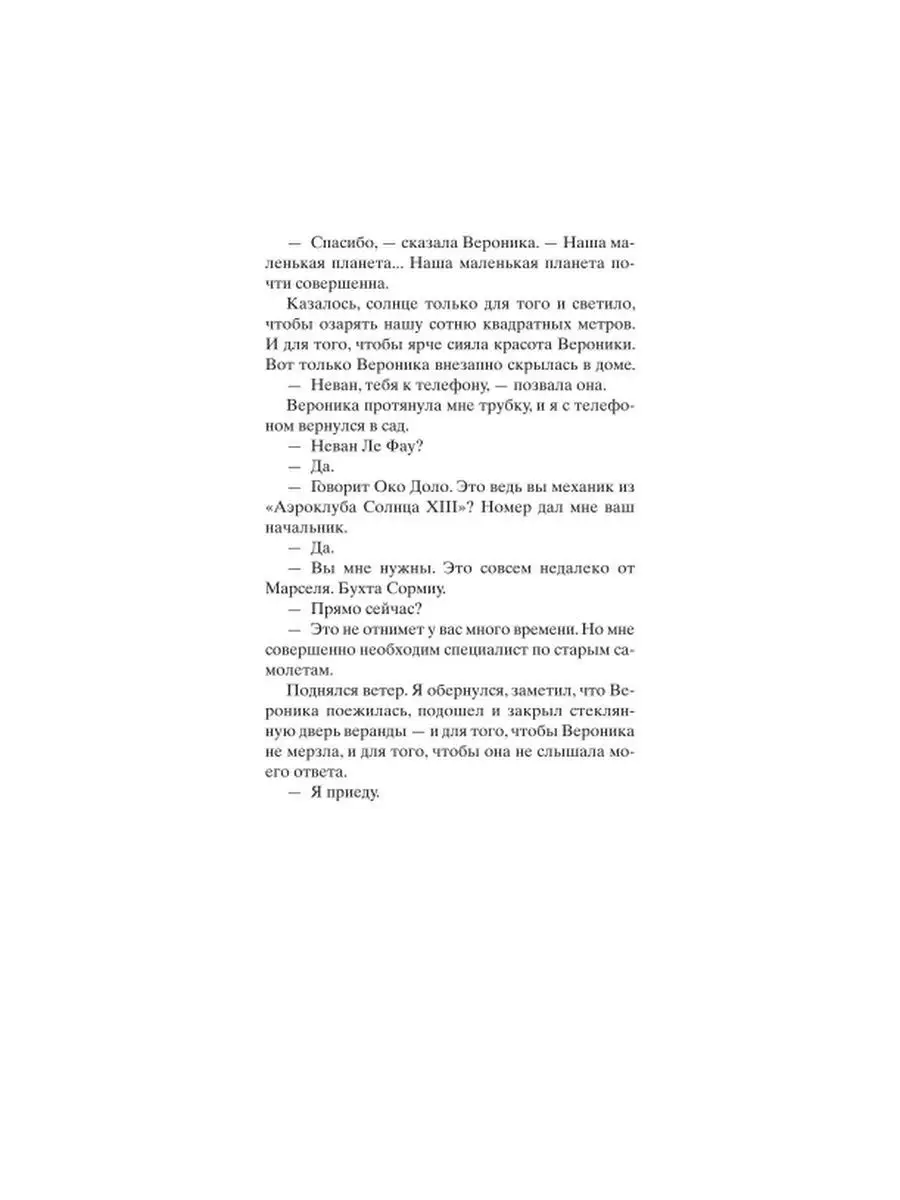 — Спасибо, — сказала Вероника. — Наша маленькая планета... Наша маленькая планета почти совершенна.

Казалось, солнце только для того и светило, чтобы озарять нашу сотню квадратных метров. И для того, чтобы ярче сияла красота Вероники. Вот только Вероника внезапно скрылась в доме.

— Неван, тебя к телефону, — позвала она.

Вероника протянула мне трубку, и я с телефоном вернулся в сад.

— Неван Ле Фау?

— Да.

— Говорит Око Доло. Это ведь вы механик из «Аэроклуба Солнца XIII»? Номер дал мне ваш начальник.

— Да.

— Вы мне нужны. Это совсем недалеко от Марселя. Бухта Сормиу.

— Прямо сейчас?

— Это не отнимет у вас много времени. Но мне совершенно необходим специалист по старым самолетам.

Поднялся ветер. Я обернулся, заметил, что Вероника поежилась, подошел и закрыл стеклянную дверь веранды — и для того, чтобы Вероника не мерзла, и для того, чтобы она не слышала моего ответа.

— Я приеду.